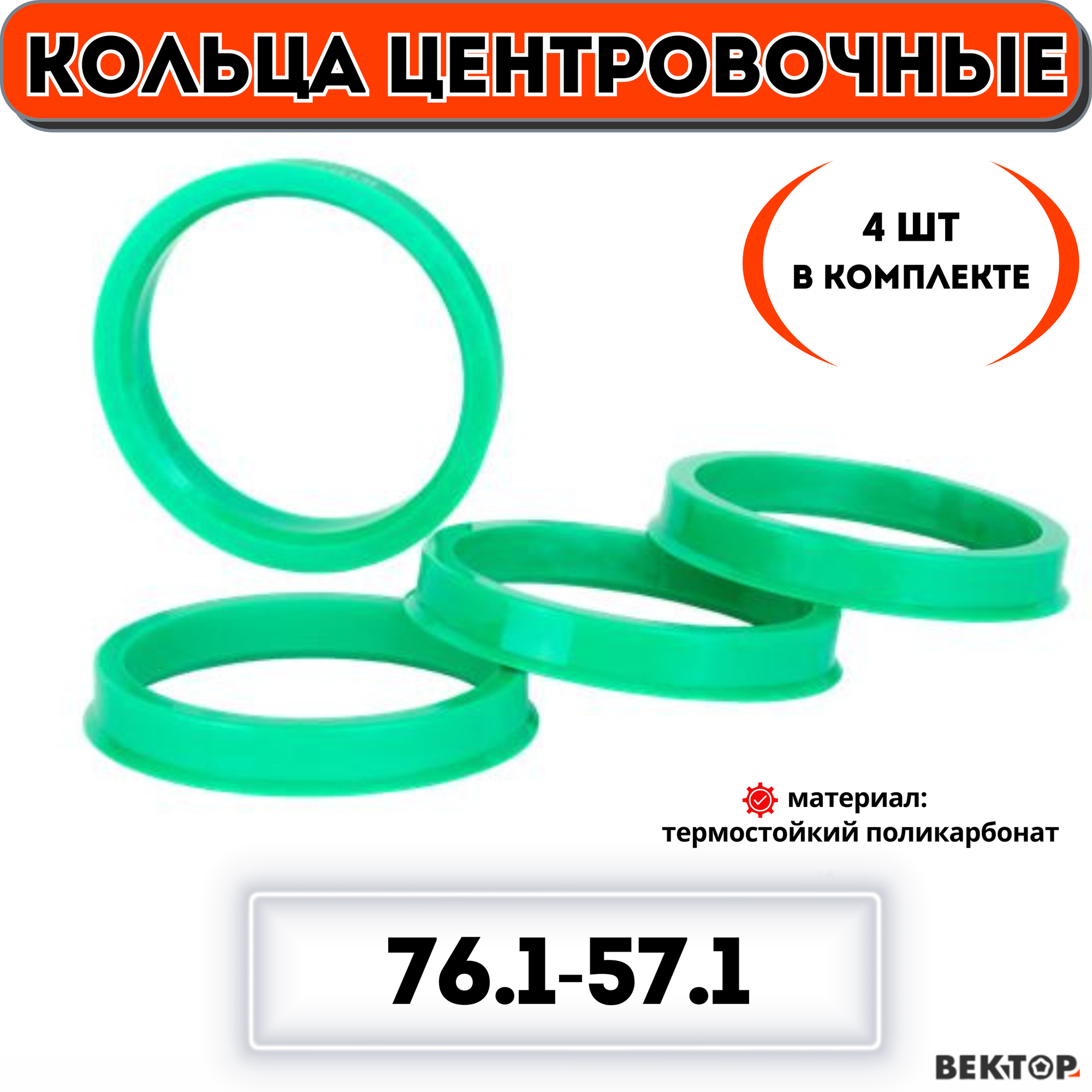 КОЛЬЦА ЦЕНТРОВОЧНЫЕ

4 ШТ
В КОМПЛЕКТЕ

материал:
термостойкий поликарбонат

76.1-57.1

ВЕКТОР